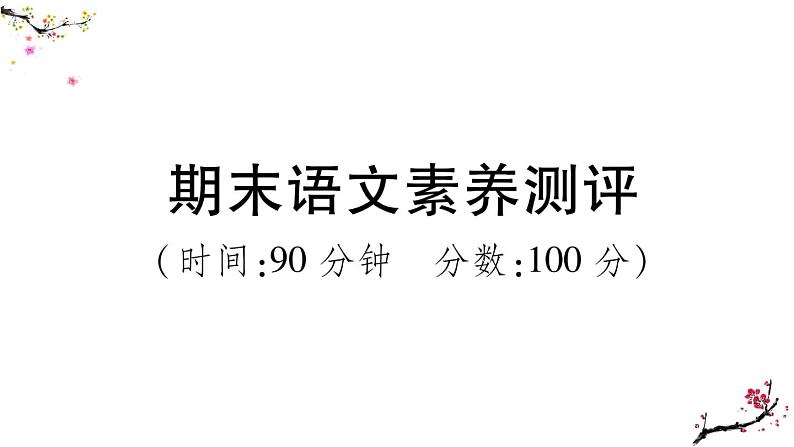 期末语文素养测评

(时间:90 分钟　分数:100 分)